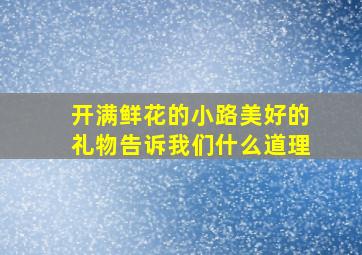 开满鲜花的小路美好的礼物告诉我们什么道理